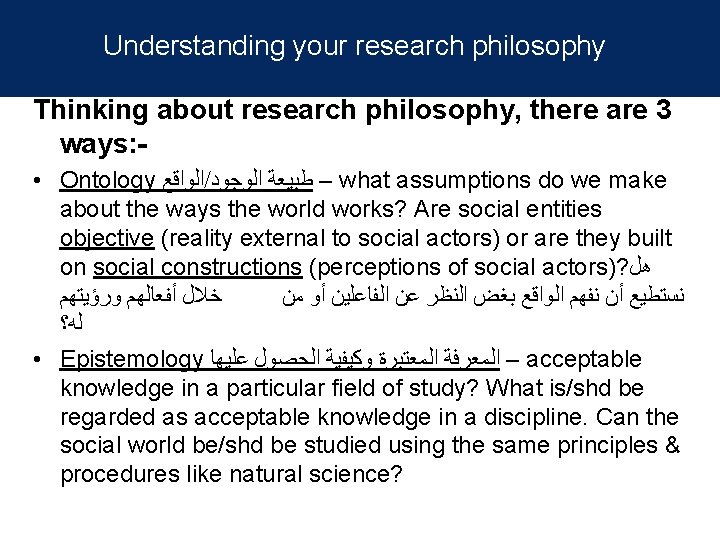 Understanding your research philosophy

Thinking about research philosophy, there are 3 ways:-

• Ontology طبيعة الوجود/الواقع – what assumptions do we make about the ways the world works? Are social entities objective (reality external to social actors) or are they built on social constructions (perceptions of social actors)?هل نستطيع أن نفهم الواقع بغض النظر عن الفاعلين أو من خلال أفعالهم ورؤيتهم له؟

• Epistemology المعرفة المعتبرة وكيفية الحصول عليها – acceptable knowledge in a particular field of study? What is/shd be regarded as acceptable knowledge in a discipline. Can the social world be/shd be studied using the same principles & procedures like natural science?